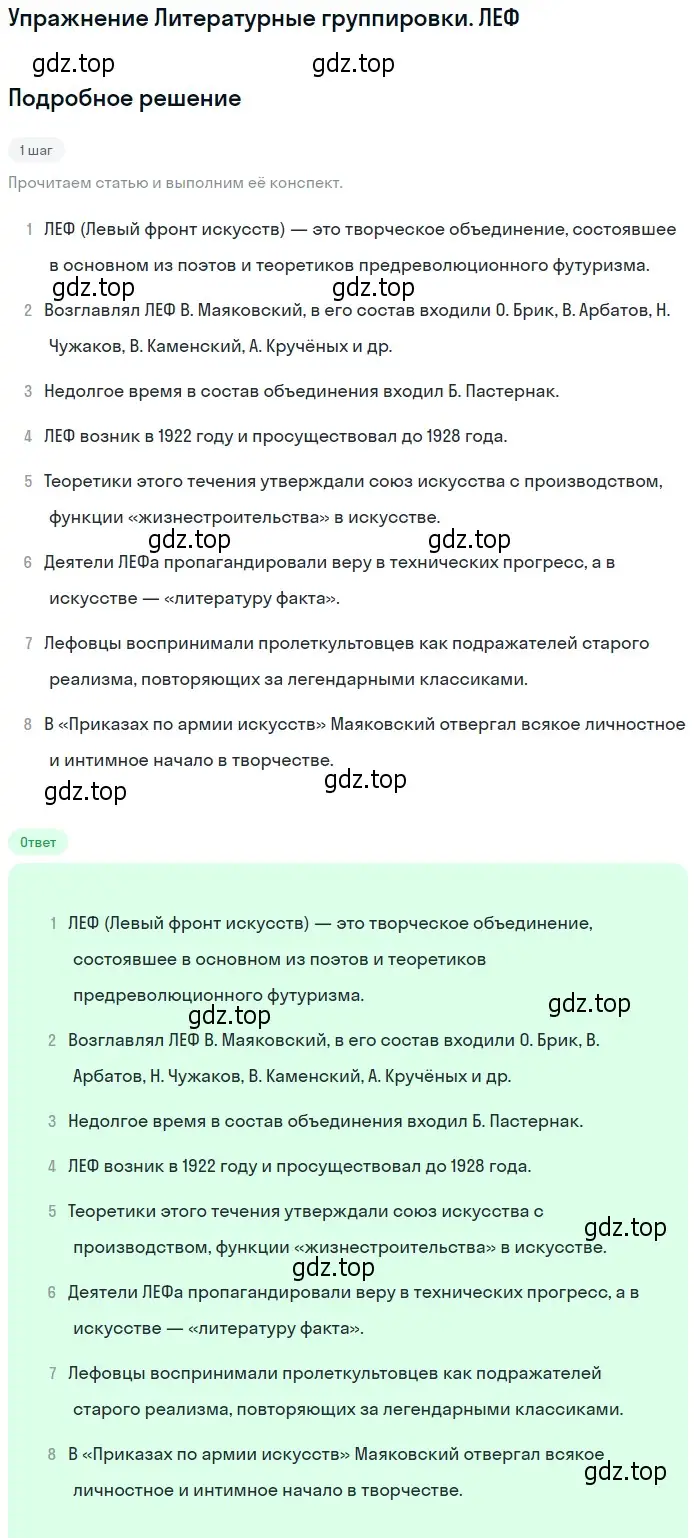 Упражнение Литературные группировки. ЛЕФ

gdz.top gdz.top

Подробное решение

1 шаг

Прочитаем статью и выполним её конспект.

1 ЛЕФ (Левый фронт искусств) — это творческое объединение, состоявшее в основном из поэтов и теоретиков предреволюционного футуризма.

gdz.top gdz.top

2 Возглавлял ЛЕФ В. Маяковский, в его состав входили О. Брик, В. Арбатов, Н. Чужаков, В. Каменский, А. Кручёных и др.

3 Недолгое время в состав объединения входил Б. Пастернак.

4 ЛЕФ возник в 1922 году и просуществовал до 1928 года.

5 Теоретики этого течения утверждали союз искусства с производством, функции «жизнестроительства» в искусстве.

gdz.top gdz.top

6 Деятели ЛЕФа пропагандировали веру в технических прогресс, а в искусстве — «литературу факта».

7 Лефовцы воспринимали пролеткультовцев как подражателей старого реализма, повторяющих за легендарными классиками.

8 В «Приказах по армии искусств» Маяковский отвергал всякое личностное и интимное начало в творчестве.

gdz.top gdz.top

Ответ

1 ЛЕФ (Левый фронт искусств) — это творческое объединение, состоявшее в основном из поэтов и теоретиков предреволюционного футуризма.

gdz.top gdz.top

2 Возглавлял ЛЕФ В. Маяковский, в его состав входили О. Брик, В. Арбатов, Н. Чужаков, В. Каменский, А. Кручёных и др.

3 Недолгое время в состав объединения входил Б. Пастернак.

4 ЛЕФ возник в 1922 году и просуществовал до 1928 года.

5 Теоретики этого течения утверждали союз искусства с производством, функции «жизнестроительства» в искусстве.

gdz.top gdz.top

6 Деятели ЛЕФа пропагандировали веру в технических прогресс, а в искусстве — «литературу факта».

7 Лефовцы воспринимали пролеткультовцев как подражателей старого реализма, повторяющих за легендарными классиками.

8 В «Приказах по армии искусств» Маяковский отвергал всякое личностное и интимное начало в творчестве.

gdz.top